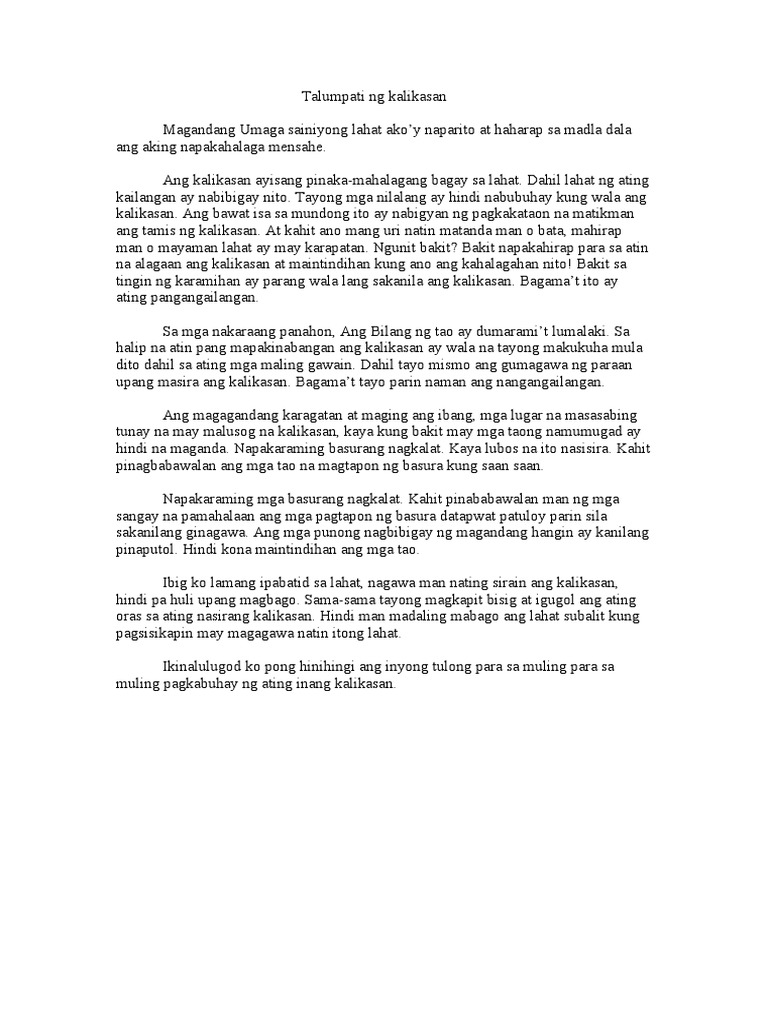 Talumpati ng kalikasan

Magandang Umaga sainiyong lahat ako'y naparito at haharap sa madla dala ang aking napakahalaga mensahe.

Ang kalikasan ayisang pinaka-mahalagang bagay sa lahat. Dahil lahat ng ating kailangan ay nabibigay nito. Tayong mga nilalang ay hindi nabubuhay kung wala ang kalikasan. Ang bawat isa sa mundong ito ay nabigyan ng pagkakataon na matikman ang tamis ng kalikasan. At kahit ano mang uri natin matanda man o bata, mahirap man o mayaman lahat ay may karapatan. Ngunit bakit? Bakit napakahirap para sa atin na alagaan ang kalikasan at maintindihan kung ano ang kahalagahan nito! Bakit sa tingin ng karamihan ay parang wala lang sakanila ang kalikasan. Bagama't ito ay ating pangangailangan.

Sa mga nakaraang panahon, Ang Bilang ng tao ay dumarami't lumalaki. Sa halip na atin pang mapakinabangan ang kalikasan ay wala na tayong makukuha mula dito dahil sa ating mga maling gawain. Dahil tayo mismo ang gumagawa ng paraan upang masira ang kalikasan. Bagama't tayo parin naman ang nangangailangan.

Ang magagandang karagatan at maging ang ibang, mga lugar na masasabing tunay na may malusog na kalikasan, kaya kung bakit may mga taong namumugad ay hindi na maganda. Napakaraming basurang nagkalat. Kaya lubos na ito nasisira. Kahit pinagbabawalan ang mga tao na magtapon ng basura kung saan saan.

Napakaraming mga basurang nagkalat. Kahit pinababawalan man ng mga sangay na pamahalaan ang mga pagtapon ng basura datapwat patuloy parin sila sakanilang ginagawa. Ang mga punong nagbibigay ng magandang hangin ay kanilang pinaputol. Hindi kona maintindihan ang mga tao.

Ibig ko lamang ipabatid sa lahat, nagawa man nating sirain ang kalikasan, hindi pa huli upang magbago. Sama-sama tayong magkapit bisig at igugol ang ating oras sa ating nasirang kalikasan. Hindi man madaling mabago ang lahat subalit kung pagsisikapin may magagawa natin itong lahat.

Ikinalulugod ko pong hinihingi ang inyong tulong para sa muling para sa muling pagkabuhay ng ating inang kalikasan.